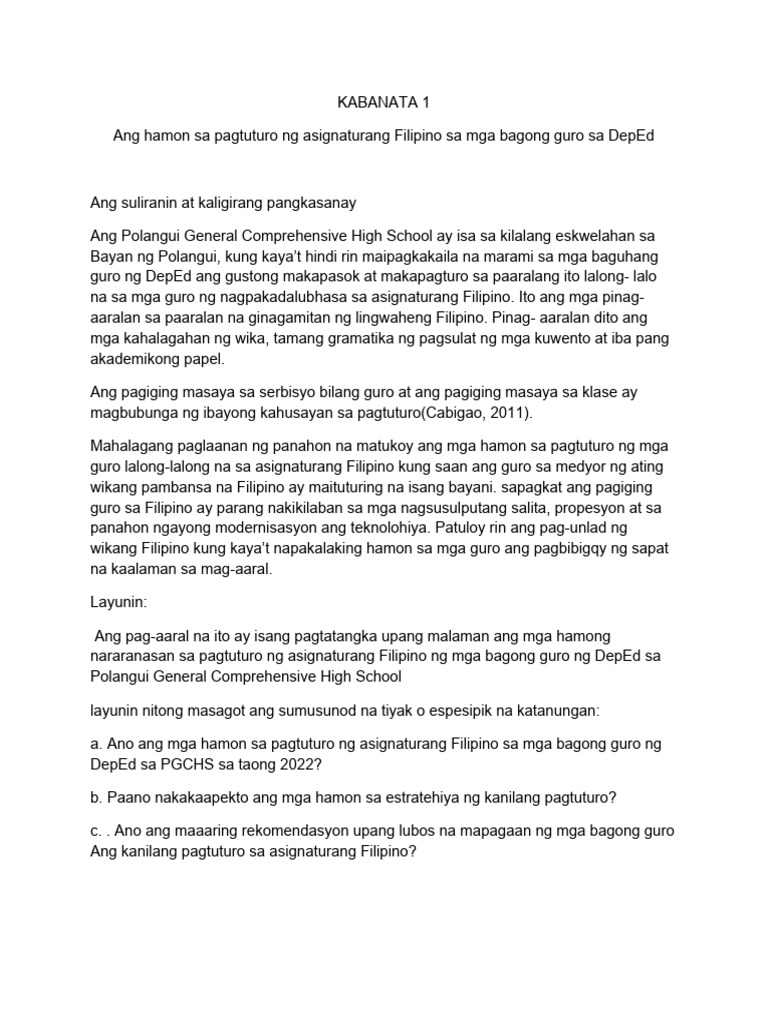 KABANATA 1

Ang hamon sa pagtuturo ng asignaturang Filipino sa mga bagong guro sa DepEd

Ang suliranin at kaligirang pangkasanay

Ang Polangui General Comprehensive High School ay isa sa kilalang eskwelahan sa Bayan ng Polangui, kung kaya't hindi rin maipagkakaila na marami sa mga baguhang guro ng DepEd ang gustong makapasok at makapagturo sa paaralang ito lalong- lalo na sa mga guro ng nagpakadalubhasa sa asignaturang Filipino. Ito ang mga pinag-aaralan sa paaralan na ginagamitan ng lingwaheng Filipino. Pinag- aaralan dito ang mga kahalagahan ng wika, tamang gramatika ng pagsulat ng mga kuwento at iba pang akademikong papel.

Ang pagiging masaya sa serbisyo bilang guro at ang pagiging masaya sa klase ay magbubunga ng ibayong kahusayan sa pagtuturo(Cabigao, 2011).

Mahalagang paglaanan ng panahon na matukoy ang mga hamon sa pagtuturo ng mga guro lalong-lalong na sa asignaturang Filipino kung saan ang guro sa medyor ng ating wikang pambansa na Filipino ay maituturing na isang bayani. sapagkat ang pagiging guro sa Filipino ay parang nakikilaban sa mga nagsusulputang salita, propesyon at sa panahon ngayong modernisasyon ang teknolohiya. Patuloy rin ang pag-unlad ng wikang Filipino kung kaya't napakalaking hamon sa mga guro ang pagbibigqy ng sapat na kaalaman sa mag-aaral.

Layunin:

Ang pag-aaral na ito ay isang pagtatangka upang malaman ang mga hamong nararanasan sa pagtuturo ng asignaturang Filipino ng mga bagong guro ng DepEd sa Polangui General Comprehensive High School

layunin nitong masagot ang sumusunod na tiyak o espesipik na katanungan:

a. Ano ang mga hamon sa pagtuturo ng asignaturang Filipino sa mga bagong guro ng DepEd sa PGCHS sa taong 2022?

b. Paano nakakaapekto ang mga hamon sa estratehiya ng kanilang pagtuturo?

c. . Ano ang maaaring rekomendasyon upang lubos na mapagaan ng mga bagong guro Ang kanilang pagtuturo sa asignaturang Filipino?